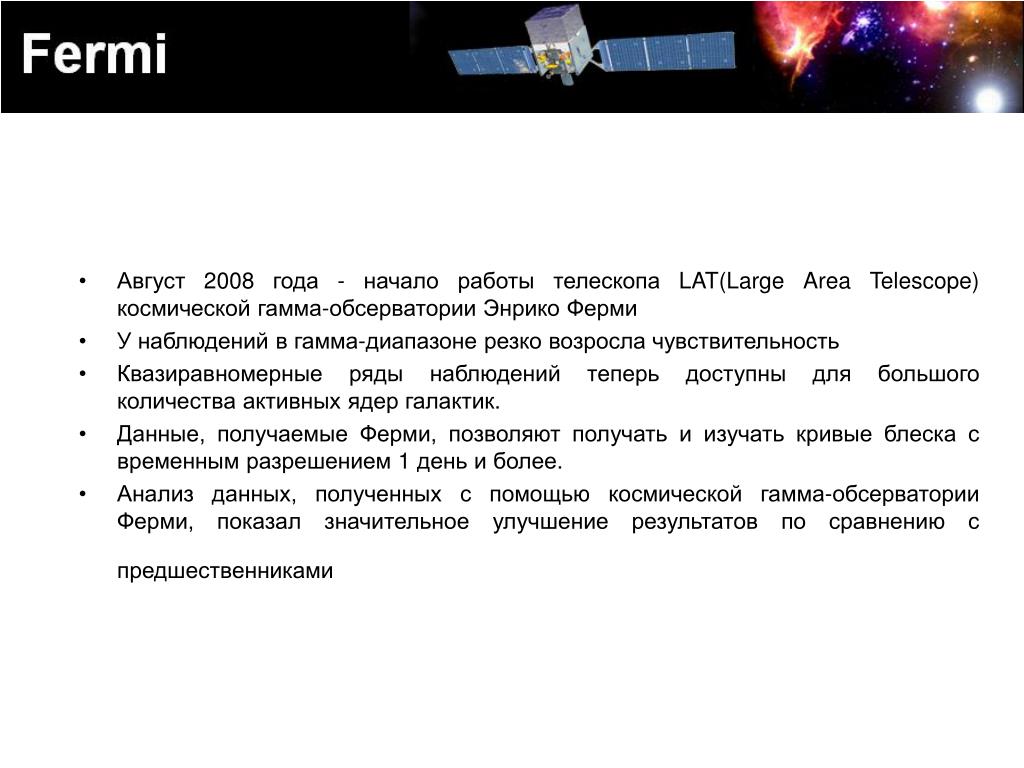 Fermi

• Август 2008 года - начало работы телескопа LAT(Large Area Telescope) космической гамма-обсерватории Энрико Ферми
• У наблюдений в гамма-диапазоне резко возросла чувствительность
• Квазиравномерные ряды наблюдений теперь доступны для большого количества активных ядер галактик.
• Данные, получаемые Ферми, позволяют получать и изучать кривые блеска с временным разрешением 1 день и более.
• Анализ данных, полученных с помощью космической гамма-обсерватории Ферми, показал значительное улучшение результатов по сравнению с предшественниками